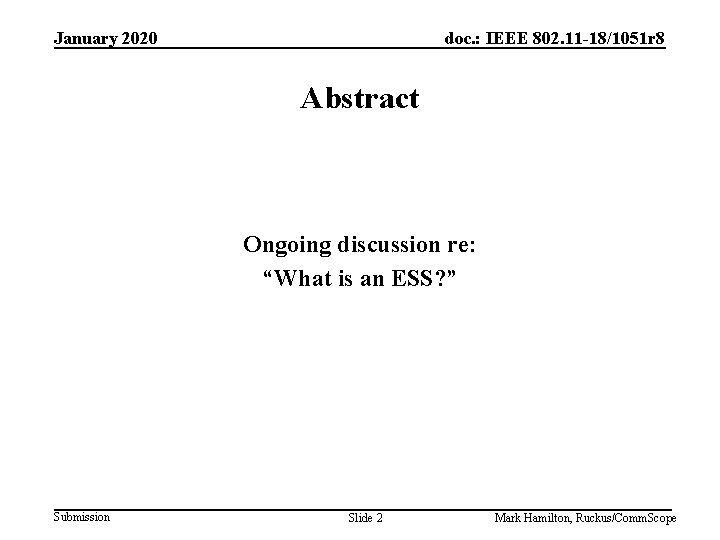 January 2020

doc.: IEEE 802.11-18/1051r8

Abstract

Ongoing discussion re:
“What is an ESS?”

Submission

Slide 2

Mark Hamilton, Ruckus/CommScope